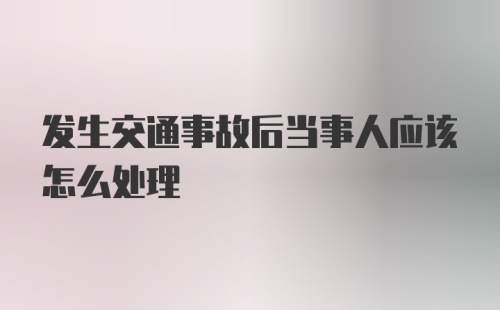 发生交通事故后当事人应该怎么处理